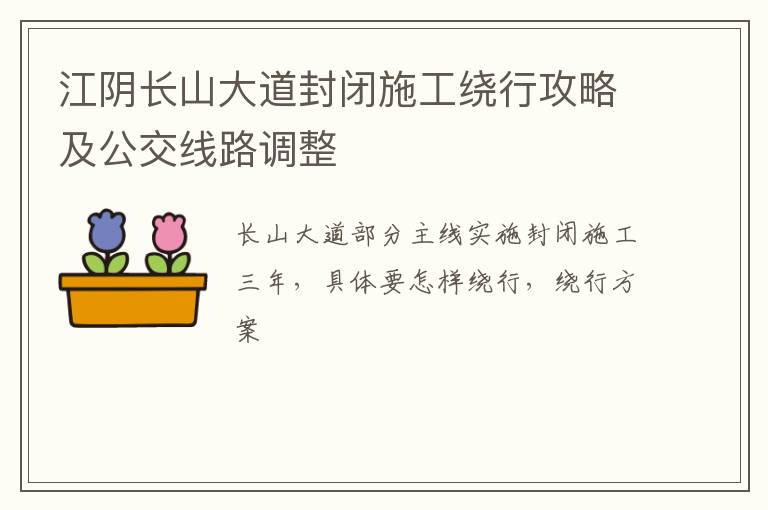 江阴长山大道封闭施工绕行攻略及公交线路调整

长山大道部分主线实施封闭施工三年，具体要怎样绕行，绕行方案